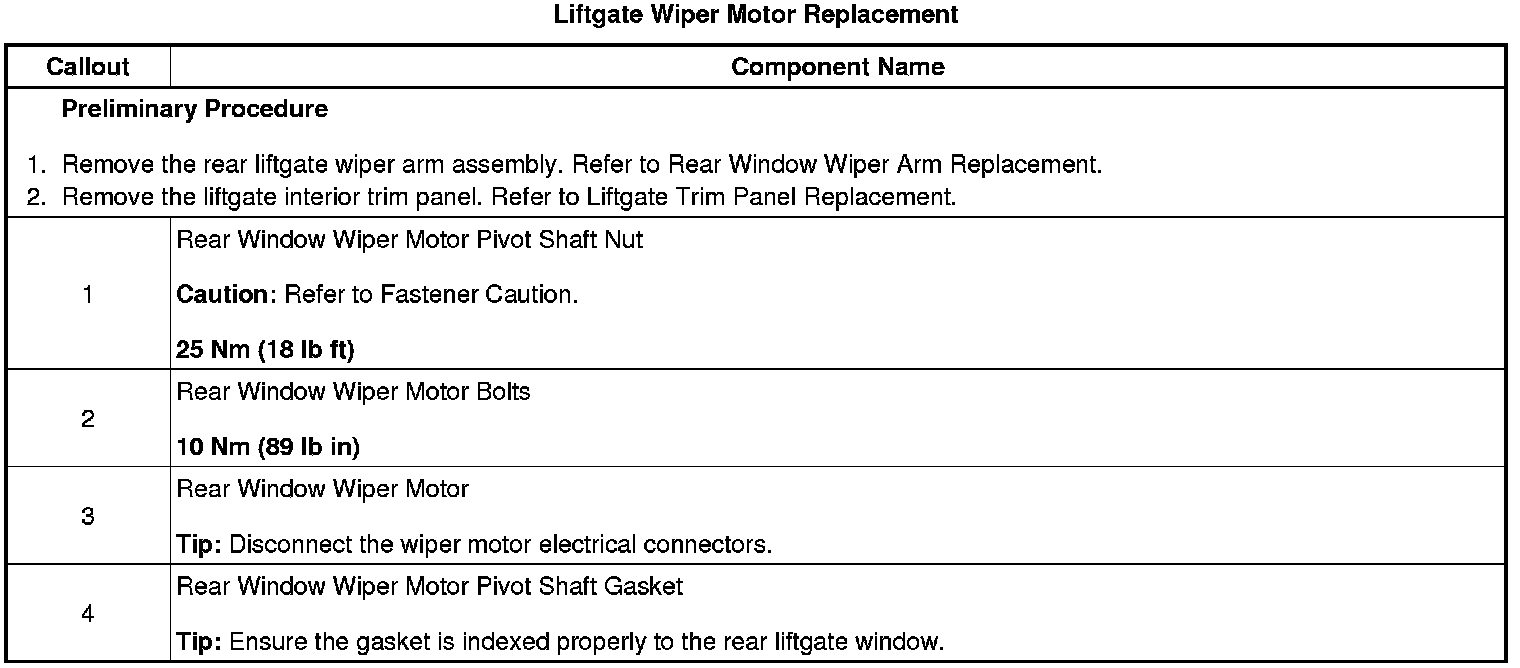 Liftgate Wiper Motor Replacement

| Callout | Component Name |
|---|---|
| Preliminary Procedure 1. Remove the rear liftgate wiper arm assembly. Refer to Rear Window Wiper Arm Replacement. 2. Remove the liftgate interior trim panel. Refer to Liftgate Trim Panel Replacement. | |
| 1 | Rear Window Wiper Motor Pivot Shaft Nut Caution: Refer to Fastener Caution. 25 Nm (18 lb ft) |
| 2 | Rear Window Wiper Motor Bolts 10 Nm (89 lb in) |
| 3 | Rear Window Wiper Motor Tip: Disconnect the wiper motor electrical connectors. |
| 4 | Rear Window Wiper Motor Pivot Shaft Gasket Tip: Ensure the gasket is indexed properly to the rear liftgate window. |